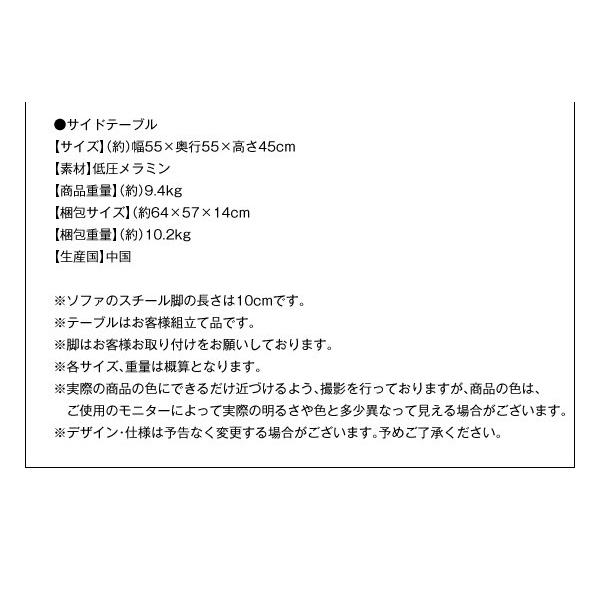 ●サイドテーブル
【サイズ】(約)幅55×奥行55×高さ45cm
【素材】低圧メラミン
【商品重量】(約)9.4kg
【梱包サイズ】(約64×57×14cm
【梱包重量】(約)10.2kg
【生産国】中国

※ソファのスチール脚の長さは10cmです。
※テーブルはお客様組立て品です。
※脚はお客様お取り付けをお願いしております。
※各サイズ、重量は概算となります。
※実際の商品の色にできるだけ近づけるよう、撮影を行っておりますが、商品の色は、ご使用のモニターによって実際の明るさや色と多少異なって見える場合がございます。
※デザイン・仕様は予告なく変更する場合がございます。予めご了承ください。